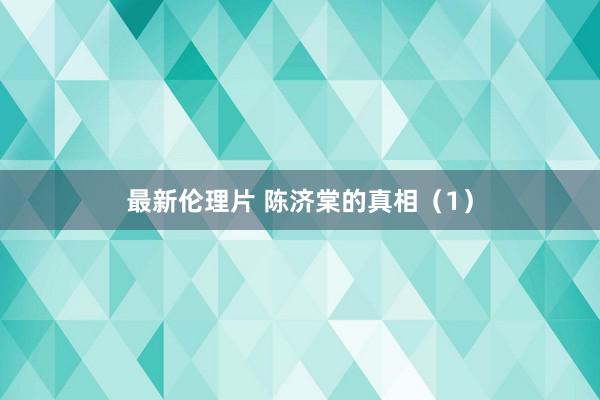 最新伦理片 陈济棠的真相（1）